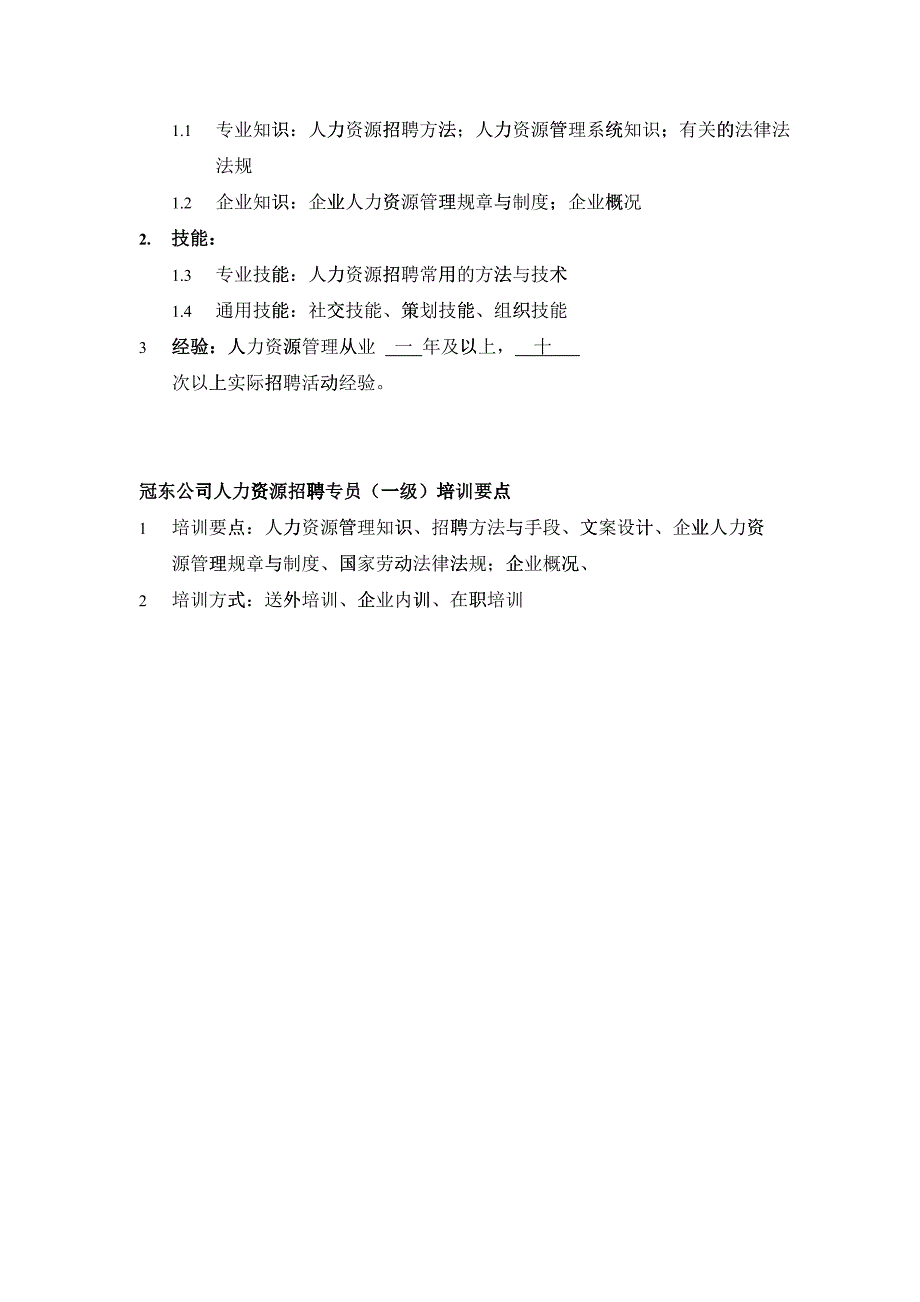 1.1 专业知识：人力资源招聘方法；人力资源管理系统知识；有关的法律法法规

1.2 企业知识：企业人力资源管理规章与制度；企业概况

2. 技能：

1.3 专业技能：人力资源招聘常用的方法与技术

1.4 通用技能：社交技能、策划技能、组织技能

3 经验：人力资源管理从业 一 年及以上， 十 次以上实际招聘活动经验。

冠东公司人力资源招聘专员（一级）培训要点

1 培训要点：人力资源管理知识、招聘方法与手段、文案设计、企业人力资源管理规章与制度、国家劳动法律法规；企业概况、

2 培训方式：送外培训、企业内训、在职培训